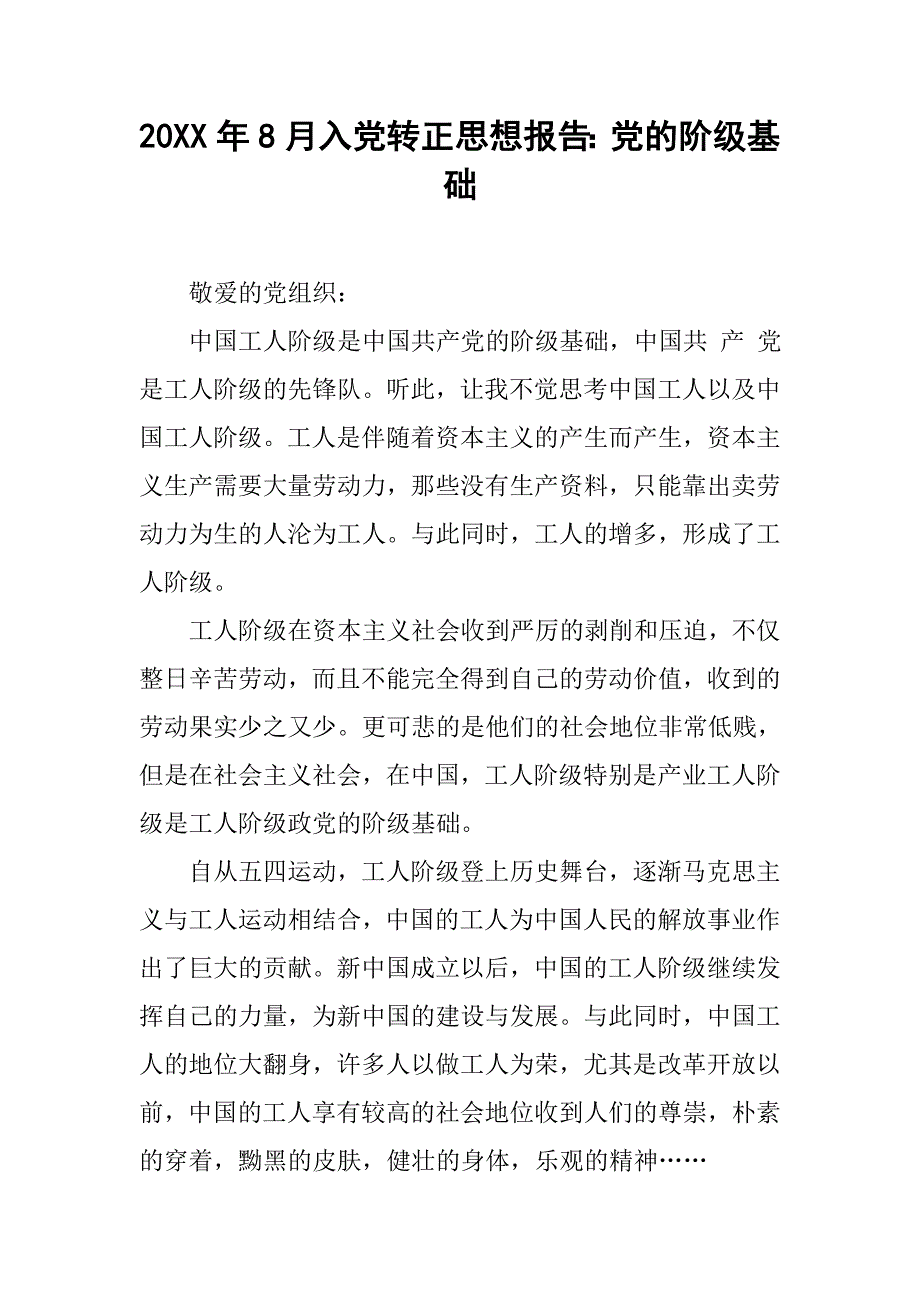 20XX 年 8 月入党转正思想报告: 党的阶级基础

敬爱的党组织：

中国工人阶级是中国共产党的阶级基础，中国共 产 党是工人阶级的先锋队。听此，让我不觉思考中国工人以及中国工人阶级。工人是伴随着资本主义的产生而产生，资本主义生产需要大量劳动力，那些没有生产资料，只能靠出卖劳动力为生的人沦为工人。与此同时，工人的增多，形成了工人阶级。

工人阶级在资本主义社会收到严厉的剥削和压迫，不仅整日辛苦劳动，而且不能完全得到自己的劳动价值，收到的劳动果实少之又少。更可悲的是他们的社会地位非常低贱，但是在社会主义社会，在中国，工人阶级特别是产业工人阶级是工人阶级政党的阶级基础。

自从五四运动，工人阶级登上历史舞台，逐渐马克思主义与工人运动相结合，中国的工人为中国人民的解放事业作出了巨大的贡献。新中国成立以后，中国的工人阶级继续发挥自己的力量，为新中国的建设与发展。与此同时，中国工人的地位大翻身，许多人以做工人为荣，尤其是改革开放以前，中国的工人享有较高的社会地位收到人们的尊崇，朴素的穿着，黝黑的皮肤，健壮的身体，乐观的精神……